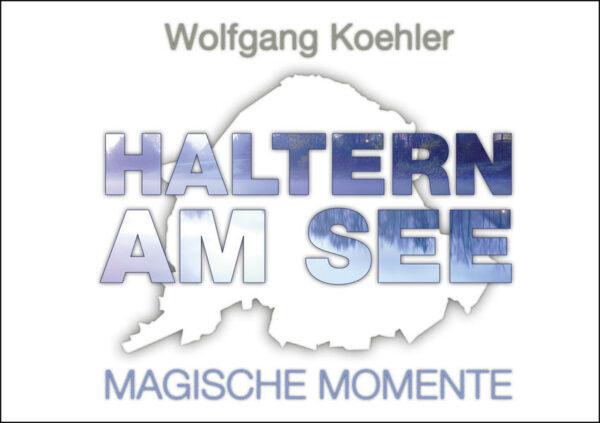 Wolfgang Koehler

HALTERN AM SEE

MAGISCHE MOMENTE